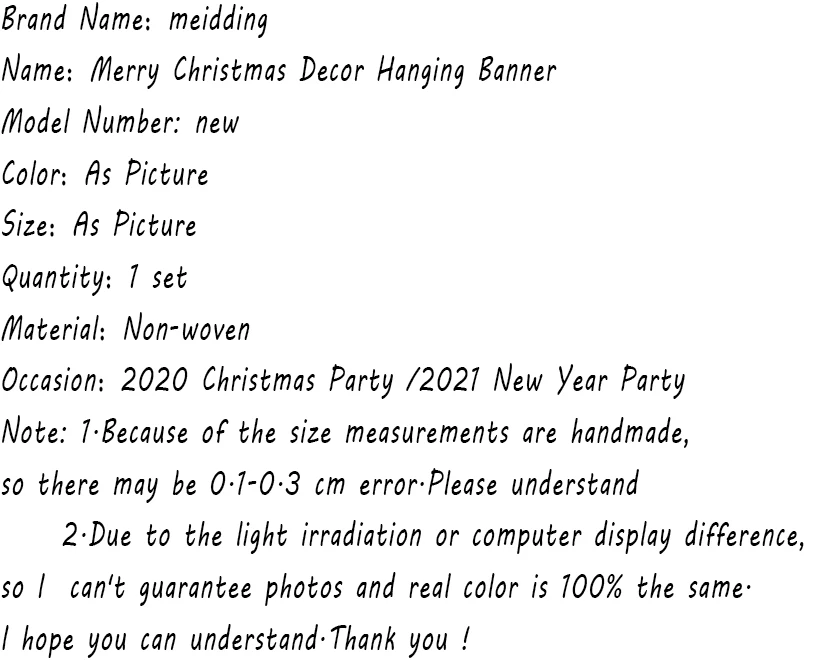 Brand Name: meidding
Name: Merry Christmas Decor Hanging Banner
Model Number: new
Color: As Picture
Size: As Picture
Quantity: 1 set
Material: Non-woven
Occasion: 2020 Christmas Party /2021 New Year Party
Note: 1·Because of the size measurements are handmade, so there may be 0·1-0·3 cm error·Please understand

2·Due to the light irradiation or computer display difference, so I can't guarantee photos and real color is 100% the same· I hope you can understand·Thank you !